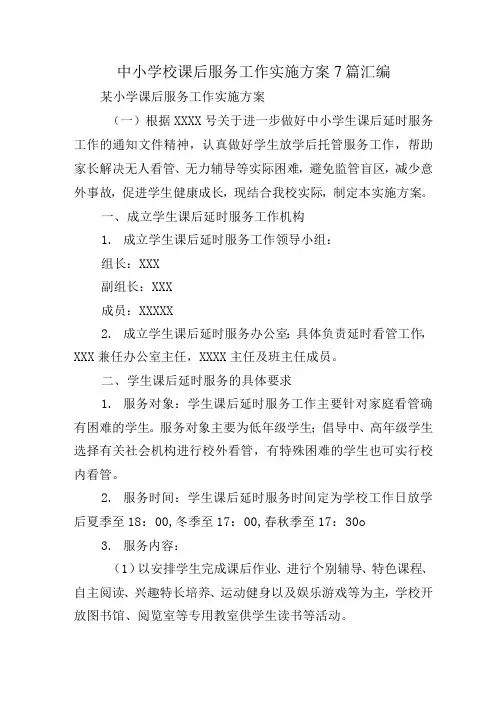 中小学校课后服务工作实施方案7篇汇编

某小学课后服务工作实施方案

（一）根据XXXX号关于进一步做好中小学生课后延时服务工作的通知文件精神，认真做好学生放学后托管服务工作，帮助家长解决无人看管、无力辅导等实际困难，避免监管盲区，减少意外事故，促进学生健康成长，现结合我校实际，制定本实施方案。

一、成立学生课后延时服务工作机构

1. 成立学生课后延时服务工作领导小组：

组长：XXX

副组长：XXX

成员：XXXXX

2. 成立学生课后延时服务办公室：具体负责延时看管工作，XXX兼任办公室主任，XXXX主任及班主任成员。

二、学生课后延时服务的具体要求

1. 服务对象：学生课后延时服务工作主要针对家庭看管确有困难的学生。服务对象主要为低年级学生；倡导中、高年级学生选择有关社会机构进行校外看管，有特殊困难的学生也可实行校内看管。

2. 服务时间：学生课后延时服务时间定为学校工作日放学后夏季至18：00,冬季至17：00,春秋季至17：30o

3. 服务内容：

（1）以安排学生完成课后作业、进行个别辅导、特色课程、自主阅读、兴趣特长培养、运动健身以及娱乐游戏等为主，学校开放图书馆、阅览室等专用教室供学生读书等活动。